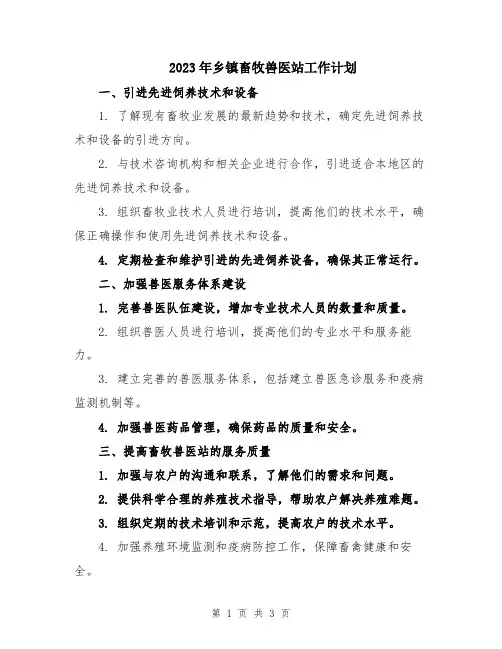 2023年乡镇畜牧兽医站工作计划

一、引进先进饲养技术和设备

1. 了解现有畜牧业发展的最新趋势和技术，确定先进饲养技术和设备的引进方向。

2. 与技术咨询机构和相关企业进行合作，引进适合本地区的先进饲养技术和设备。

3. 组织畜牧业技术人员进行培训，提高他们的技术水平，确保正确操作和使用先进饲养技术和设备。

4. 定期检查和维护引进的先进饲养设备，确保其正常运行。

二、加强兽医服务体系建设

1. 完善兽医队伍建设，增加专业技术人员的数量和质量。

2. 组织兽医人员进行培训，提高他们的专业水平和服务能力。

3. 建立完善的兽医服务体系，包括建立兽医急诊服务和疫病监测机制等。

4. 加强兽医药品管理，确保药品的质量和安全。

三、提高畜牧兽医站的服务质量

1. 加强与农户的沟通和联系，了解他们的需求和问题。

2. 提供科学合理的养殖技术指导，帮助农户解决养殖难题。

3. 组织定期的技术培训和示范，提高农户的技术水平。

4. 加强养殖环境监测和疫病防控工作，保障畜禽健康和安全。

第 1 页 共 3 页